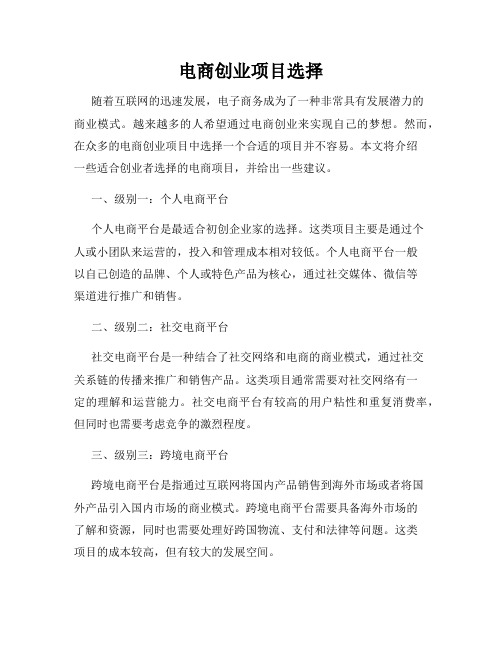 电商创业项目选择

随着互联网的迅速发展，电子商务成为了一种非常具有发展潜力的商业模式。越来越多的人希望通过电商创业来实现自己的梦想。然而，在众多的电商创业项目中选择一个合适的项目并不容易。本文将介绍一些适合创业者选择的电商项目，并给出一些建议。

一、级别一：个人电商平台

个人电商平台是最适合初创企业家的选择。这类项目主要是通过个人或小团队来运营的，投入和管理成本相对较低。个人电商平台一般以自己创造的品牌、个人或特色产品为核心，通过社交媒体、微信等渠道进行推广和销售。

二、级别二：社交电商平台

社交电商平台是一种结合了社交网络和电商的商业模式，通过社交关系链的传播来推广和销售产品。这类项目通常需要对社交网络有一定的理解和运营能力。社交电商平台有较高的用户粘性和重复消费率，但同时也需要考虑竞争的激烈程度。

三、级别三：跨境电商平台

跨境电商平台是指通过互联网将国内产品销售到海外市场或者将国外产品引入国内市场的商业模式。跨境电商平台需要具备海外市场的了解和资源，同时也需要处理好跨国物流、支付和法律等问题。这类项目的成本较高，但有较大的发展空间。